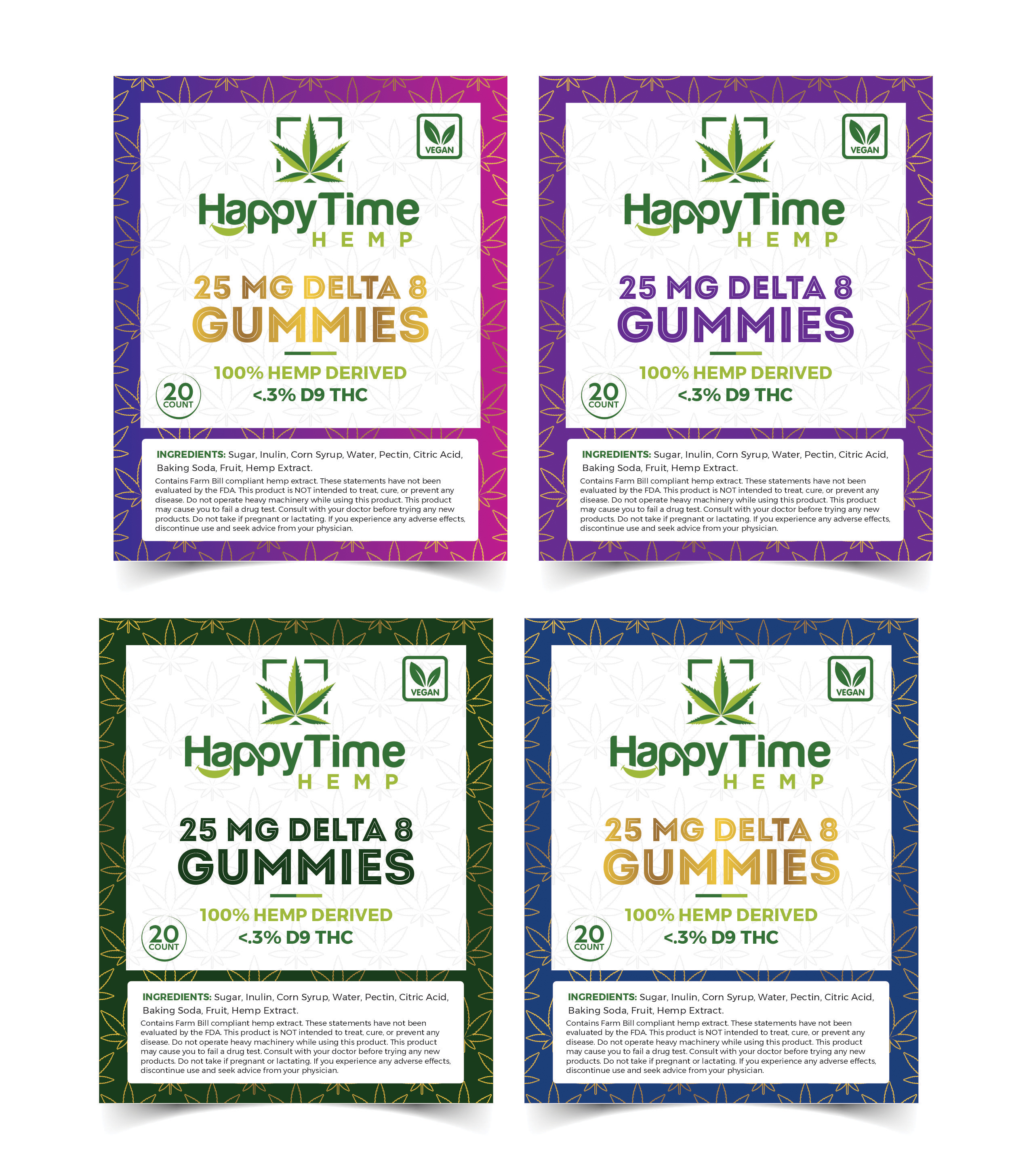 VEGAN

HappyTime
HEMP

25 MG DELTA 8
GUMMIES

100% HEMP DERIVED
<.3% D9 THC

20
COUNT

INGREDIENTS: Sugar, Inulin, Corn Syrup, Water, Pectin, Citric Acid, Baking Soda, Fruit, Hemp Extract.

Contains Farm Bill compliant hemp extract. These statements have not been evaluated by the FDA. This product is NOT intended to treat, cure, or prevent any disease. Do not operate heavy machinery while using this product. This product may cause you to fail a drug test. Consult with your doctor before trying any new products. Do not take if pregnant or lactating. If you experience any adverse effects, discontinue use and seek advice from your physician.

VEGAN

HappyTime
HEMP

25 MG DELTA 8
GUMMIES

100% HEMP DERIVED
<.3% D9 THC

20
COUNT

INGREDIENTS: Sugar, Inulin, Corn Syrup, Water, Pectin, Citric Acid, Baking Soda, Fruit, Hemp Extract.

Contains Farm Bill compliant hemp extract. These statements have not been evaluated by the FDA. This product is NOT intended to treat, cure, or prevent any disease. Do not operate heavy machinery while using this product. This product may cause you to fail a drug test. Consult with your doctor before trying any new products. Do not take if pregnant or lactating. If you experience any adverse effects, discontinue use and seek advice from your physician.

VEGAN

HappyTime
HEMP

25 MG DELTA 8
GUMMIES

100% HEMP DERIVED
<.3% D9 THC

20
COUNT

INGREDIENTS: Sugar, Inulin, Corn Syrup, Water, Pectin, Citric Acid, Baking Soda, Fruit, Hemp Extract.

Contains Farm Bill compliant hemp extract. These statements have not been evaluated by the FDA. This product is NOT intended to treat, cure, or prevent any disease. Do not operate heavy machinery while using this product. This product may cause you to fail a drug test. Consult with your doctor before trying any new products. Do not take if pregnant or lactating. If you experience any adverse effects, discontinue use and seek advice from your physician.

VEGAN

HappyTime
HEMP

25 MG DELTA 8
GUMMIES

100% HEMP DERIVED
<.3% D9 THC

20
COUNT

INGREDIENTS: Sugar, Inulin, Corn Syrup, Water, Pectin, Citric Acid, Baking Soda, Fruit, Hemp Extract.

Contains Farm Bill compliant hemp extract. These statements have not been evaluated by the FDA. This product is NOT intended to treat, cure, or prevent any disease. Do not operate heavy machinery while using this product. This product may cause you to fail a drug test. Consult with your doctor before trying any new products. Do not take if pregnant or lactating. If you experience any adverse effects, discontinue use and seek advice from your physician.